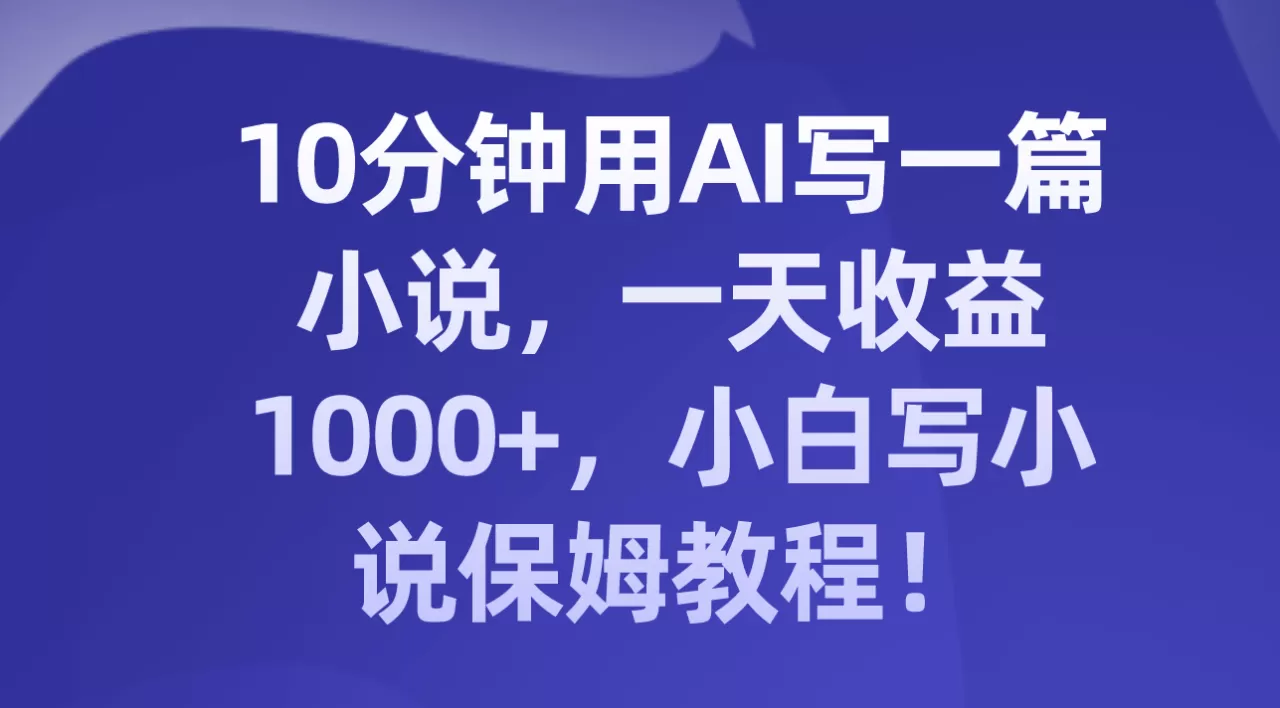 10分钟用AI写一篇小说，一天收益1000+，小白写小说保姆教程！